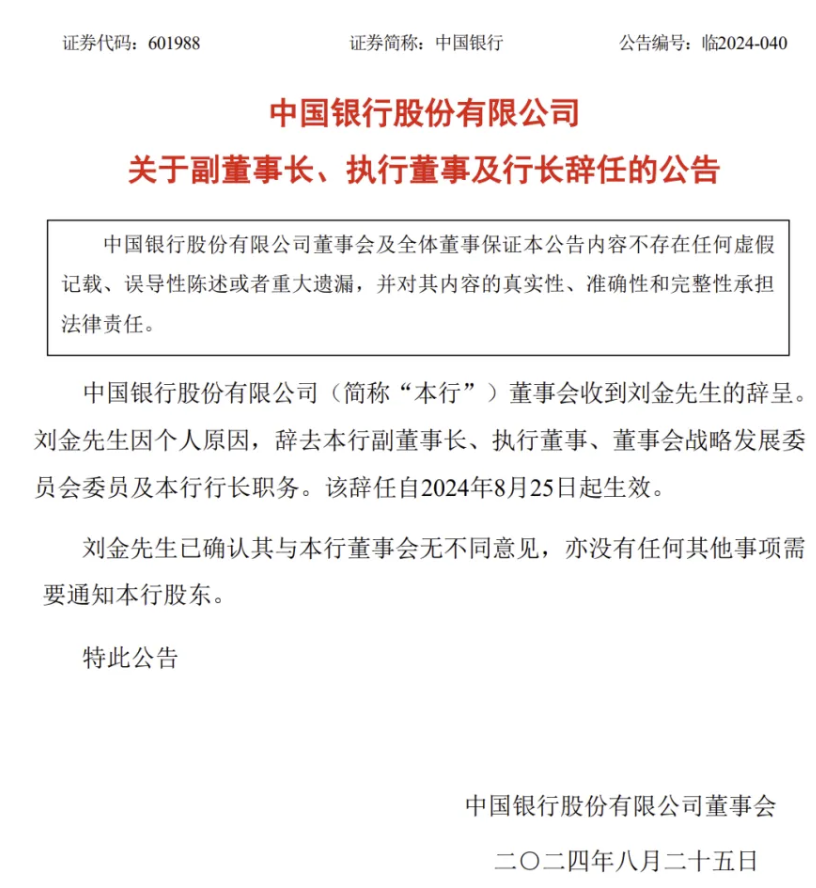 证券代码：601988　　　　证券简称：中国银行　　　　公告编号：临2024-040

中国银行股份有限公司
关于副董事长、执行董事及行长辞任的公告

中国银行股份有限公司董事会及全体董事保证本公告内容不存在任何虚假记载、误导性陈述或者重大遗漏，并对其内容的真实性、准确性和完整性承担法律责任。

中国银行股份有限公司（简称“本行”）董事会收到刘金先生的辞呈。刘金先生因个人原因，辞去本行副董事长、执行董事、董事会战略发展委员会委员及本行行长职务。该辞任自2024年8月25日起生效。

刘金先生已确认其与本行董事会无不同意见，亦没有任何其他事项需要通知本行股东。

特此公告

中国银行股份有限公司董事会
二〇二四年八月二十五日